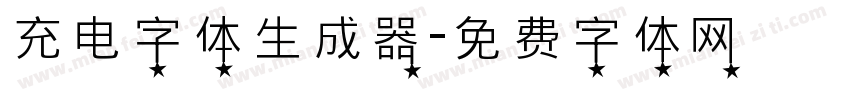 充电字体生成器-免费字体网